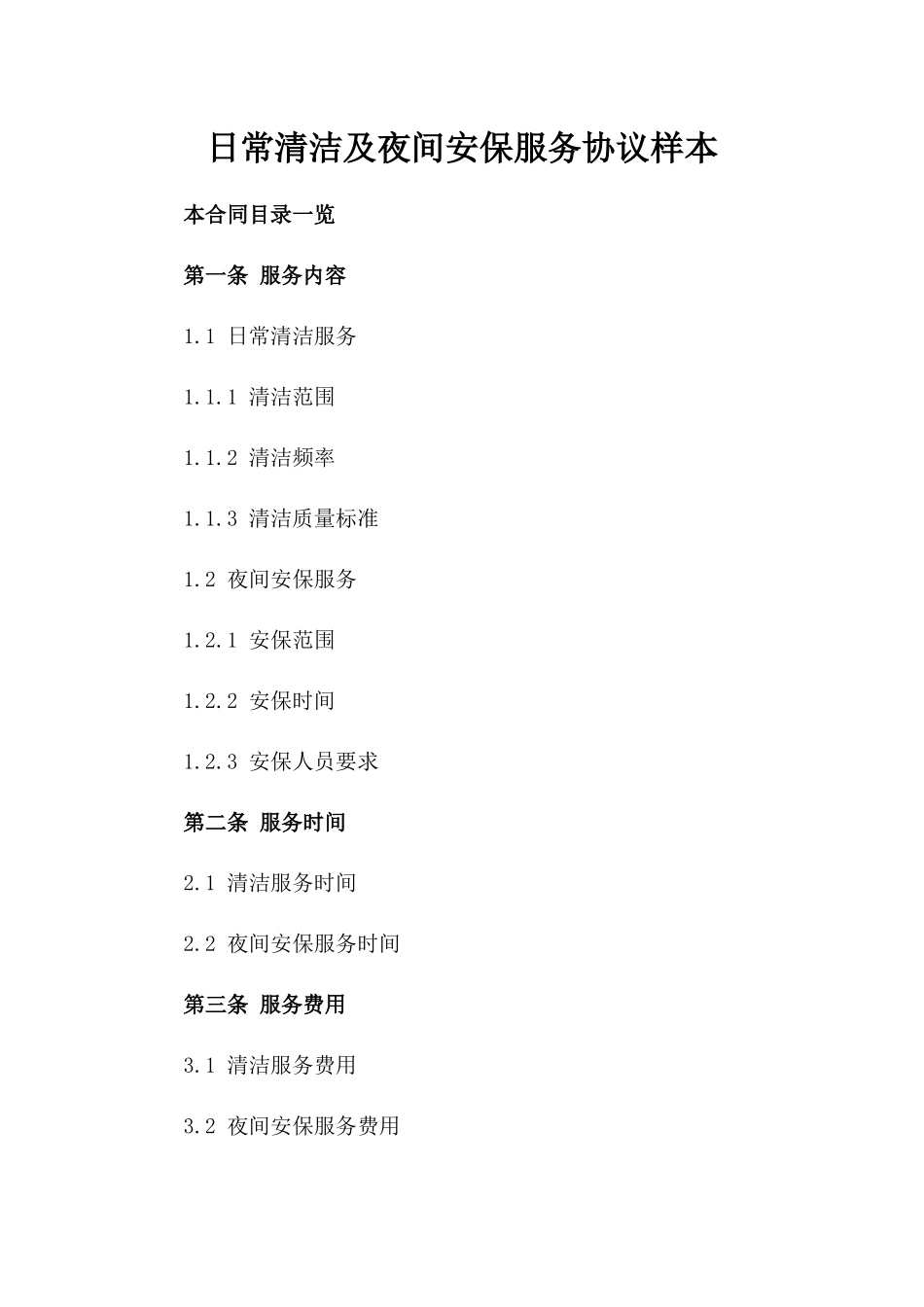 日常清洁及夜间安保服务协议样本

本合同目录一览

第一条 服务内容

1.1 日常清洁服务

1.1.1 清洁范围

1.1.2 清洁频率

1.1.3 清洁质量标准

1.2 夜间安保服务

1.2.1 安保范围

1.2.2 安保时间

1.2.3 安保人员要求

第二条 服务时间

2.1 清洁服务时间

2.2 夜间安保服务时间

第三条 服务费用

3.1 清洁服务费用

3.2 夜间安保服务费用